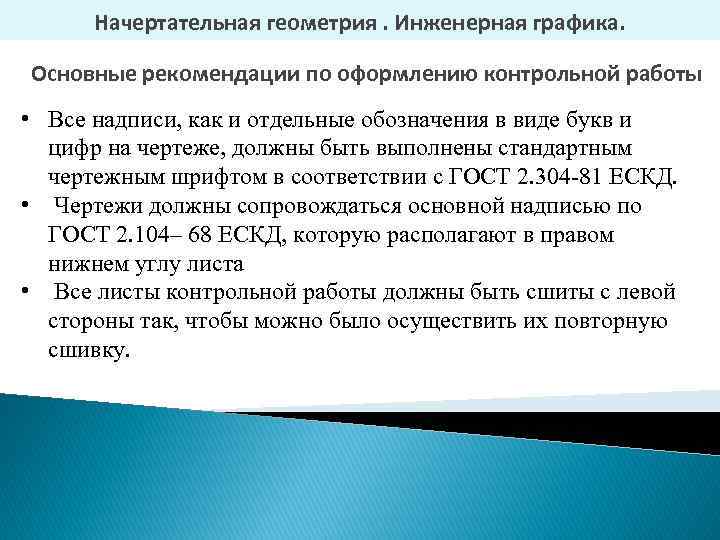 Начертательная геометрия . Инженерная графика.

Основные рекомендации по оформлению контрольной работы

• Все надписи, как и отдельные обозначения в виде букв и цифр на чертеже, должны быть выполнены стандартным чертежным шрифтом в соответствии с ГОСТ 2.304-81 ЕСКД.
• Чертежи должны сопровождаться основной надписью по ГОСТ 2.104– 68 ЕСКД, которую располагают в правом нижнем углу листа
• Все листы контрольной работы должны быть сшиты с левой стороны так, чтобы можно было осуществить их повторную сшивку.